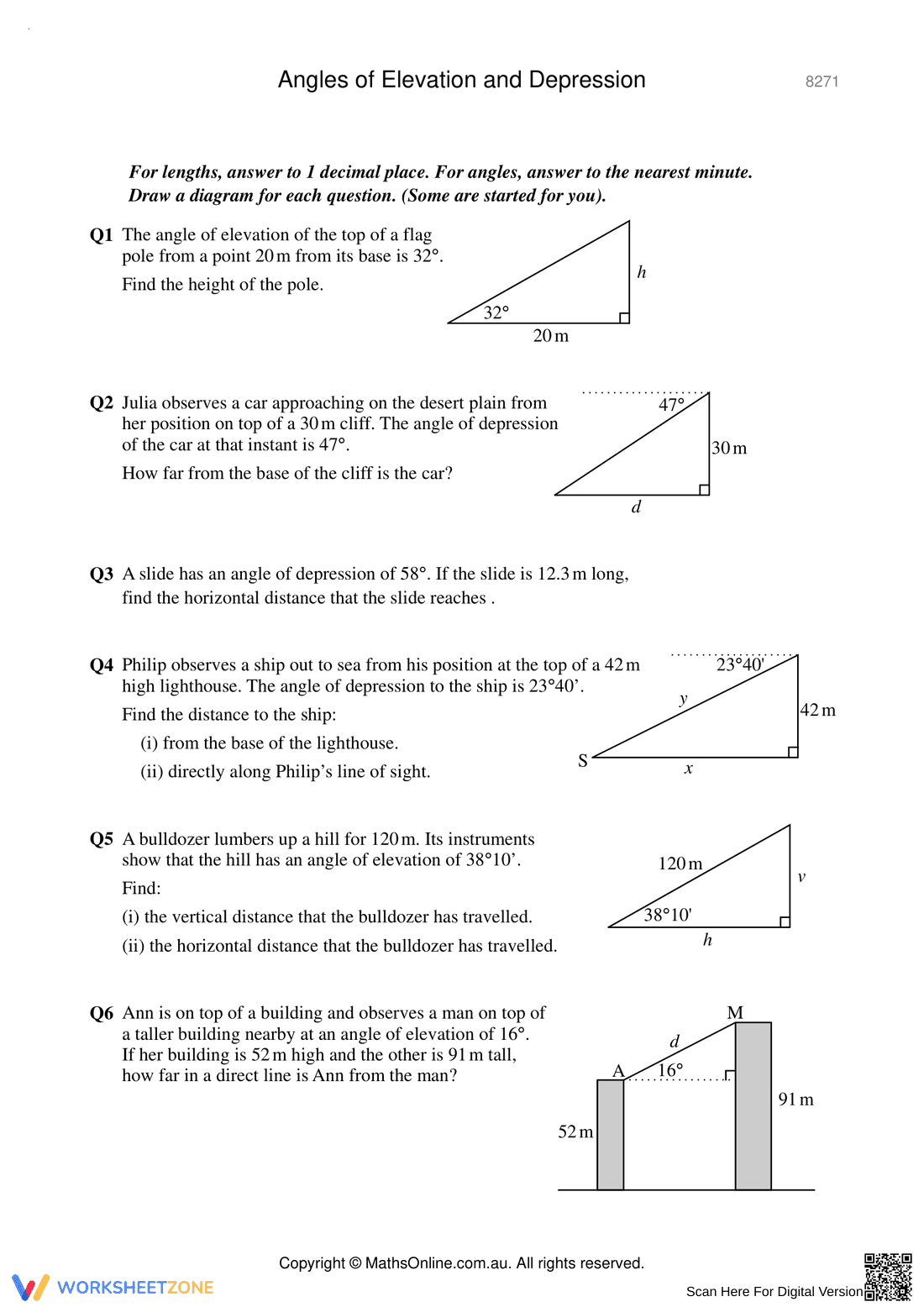 Angles of Elevation and Depression

8271

For lengths, answer to 1 decimal place. For angles, answer to the nearest minute. Draw a diagram for each question. (Some are started for you).

Q1 The angle of elevation of the top of a flag pole from a point 20 m from its base is 32°.

Find the height of the pole.

h

32°

20 m

Q2 Julia observes a car approaching on the desert plain from her position on top of a 30 m cliff. The angle of depression of the car at that instant is 47°.

How far from the base of the cliff is the car?

47°

30 m

d

Q3 A slide has an angle of depression of 58°. If the slide is 12.3 m long, find the horizontal distance that the slide reaches .

Q4 Philip observes a ship out to sea from his position at the top of a 42 m high lighthouse. The angle of depression to the ship is 23°40'.

Find the distance to the ship:

(i) from the base of the lighthouse.

(ii) directly along Philip's line of sight.

23°40'

y

42 m

S

x

Q5 A bulldozer lumbers up a hill for 120 m. Its instruments show that the hill has an angle of elevation of 38°10'.

Find:

(i) the vertical distance that the bulldozer has travelled.

(ii) the horizontal distance that the bulldozer has travelled.

120 m

v

38°10'

h

Q6 Ann is on top of a building and observes a man on top of a taller building nearby at an angle of elevation of 16°. If her building is 52 m high and the other is 91 m tall, how far in a direct line is Ann from the man?

M

d

A

16°

91 m

52 m

Copyright © MathsOnline.com.au. All rights reserved.

WORKSHEETZONE

Scan Here For Digital Version